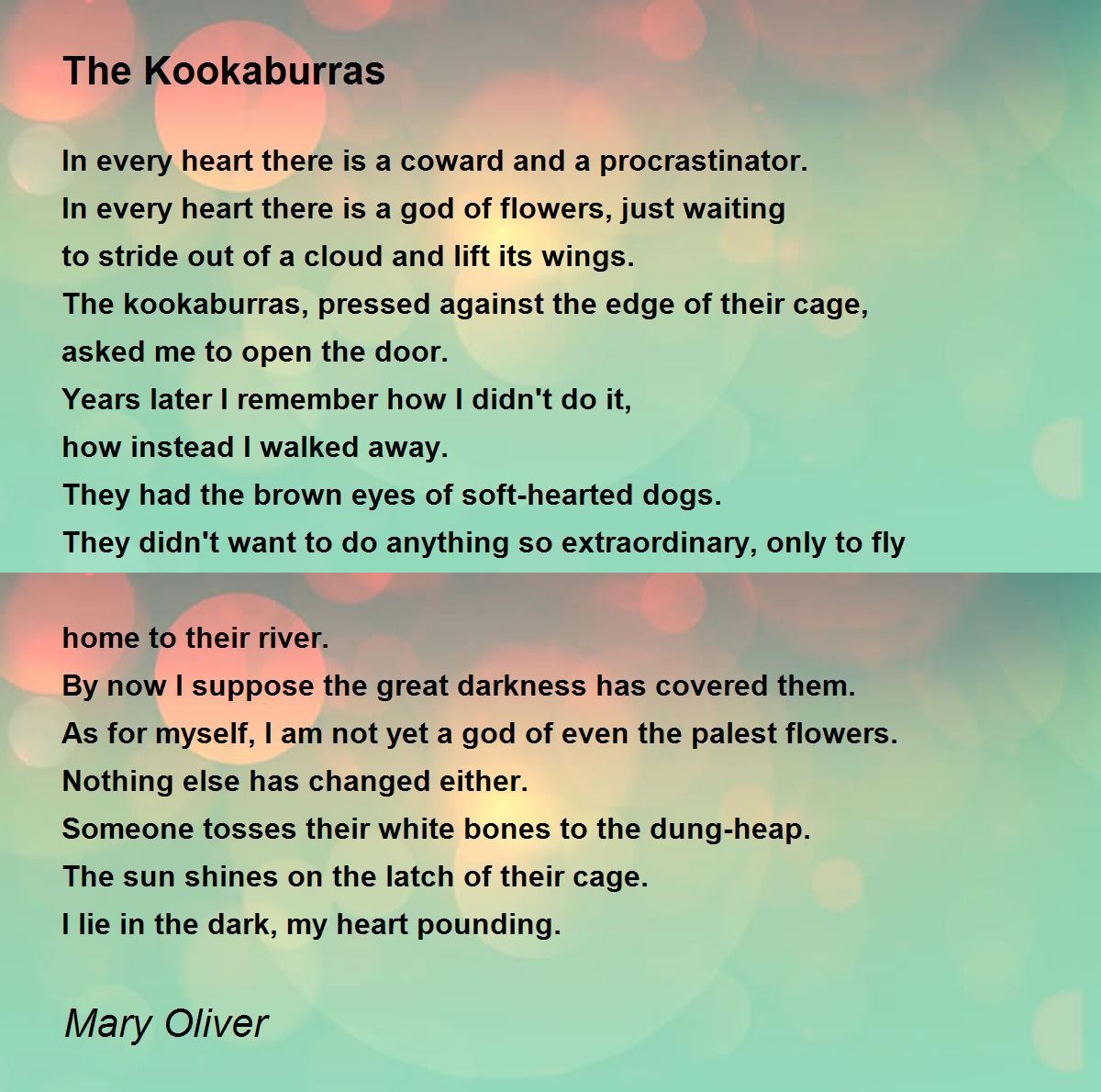 The Kookaburras

In every heart there is a coward and a procrastinator.
In every heart there is a god of flowers, just waiting
to stride out of a cloud and lift its wings.
The kookaburras, pressed against the edge of their cage,
asked me to open the door.
Years later I remember how I didn't do it,
how instead I walked away.
They had the brown eyes of soft-hearted dogs.
They didn't want to do anything so extraordinary, only to fly

home to their river.
By now I suppose the great darkness has covered them.
As for myself, I am not yet a god of even the palest flowers.
Nothing else has changed either.
Someone tosses their white bones to the dung-heap.
The sun shines on the latch of their cage.
I lie in the dark, my heart pounding.

Mary Oliver